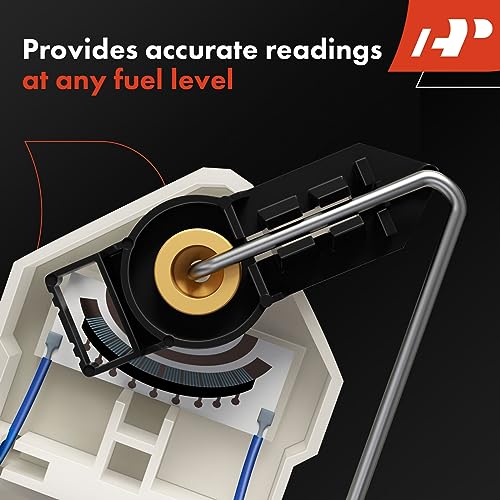 Provides accurate readings
at any fuel level

AP